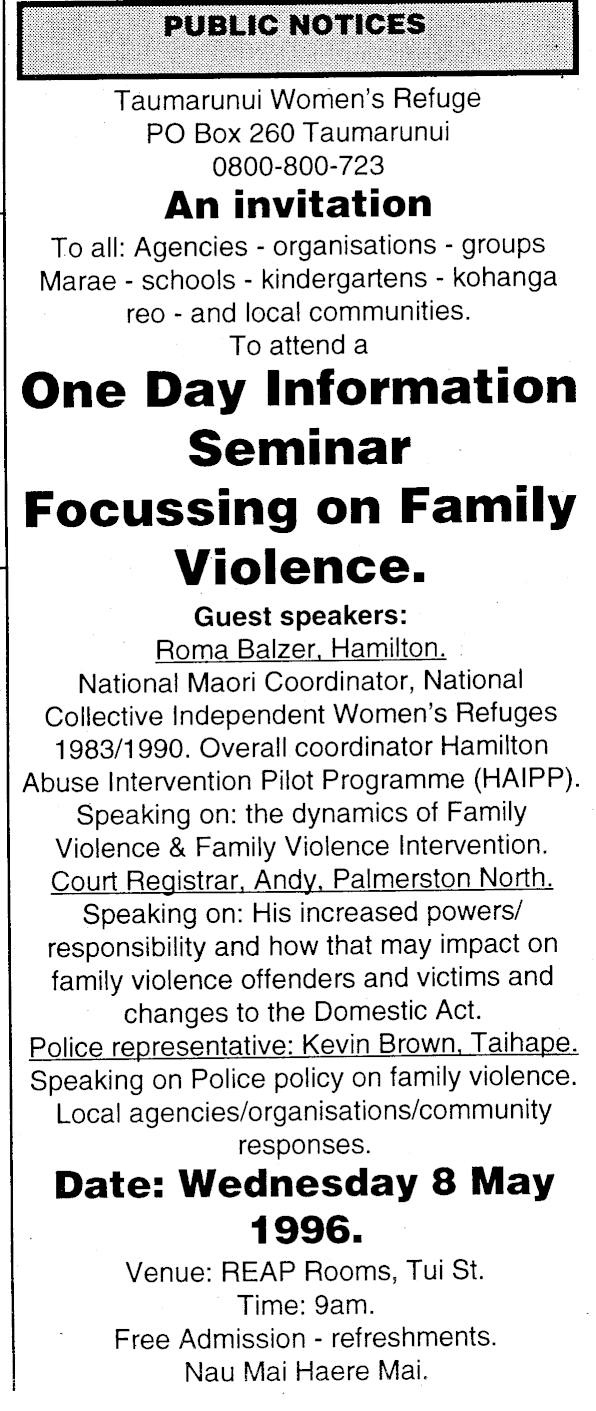 PUBLIC NOTICES

Taumarunui Women's Refuge
PO Box 260 Taumarunui
0800-800-723

An invitation

To all: Agencies - organisations - groups Marae - schools - kindergartens - kohanga reo - and local communities.
To attend a

One Day Information Seminar Focussing on Family Violence.

Guest speakers:
Roma Balzer, Hamilton.
National Maori Coordinator, National Collective Independent Women's Refuges 1983/1990. Overall coordinator Hamilton Abuse Intervention Pilot Programme (HAIPP). Speaking on: the dynamics of Family Violence & Family Violence Intervention.
Court Registrar, Andy, Palmerston North.
Speaking on: His increased powers/ responsibility and how that may impact on family violence offenders and victims and changes to the Domestic Act.
Police representative: Kevin Brown, Taihape.
Speaking on Police policy on family violence. Local agencies/organisations/community responses.

Date: Wednesday 8 May 1996.

Venue: REAP Rooms, Tui St.
Time: 9am.
Free Admission - refreshments.
Nau Mai Haere Mai.